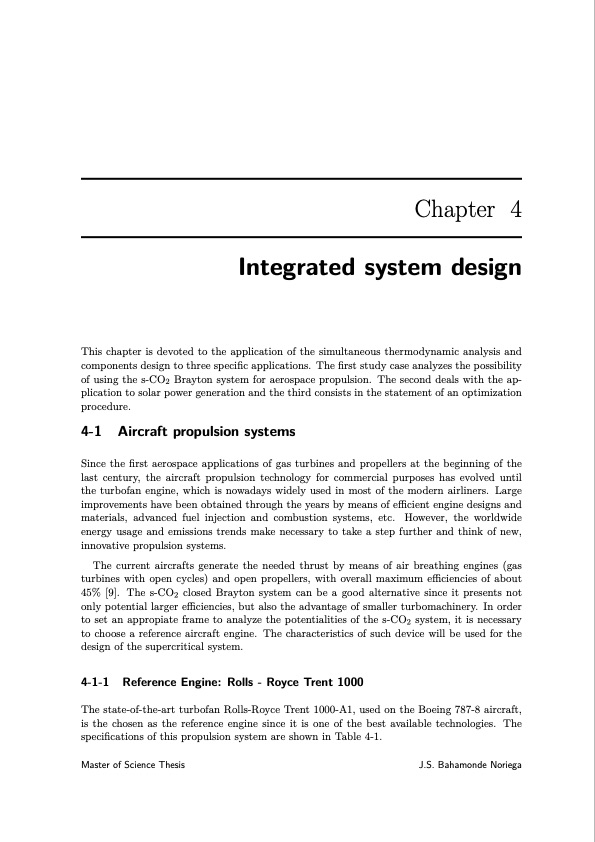 Chapter 4

Integrated system design

This chapter is devoted to the application of the simultaneous thermodynamic analysis and components design to three specific applications. The first study case analyzes the possibility of using the s-$CO_2$ Brayton system for aerospace propulsion. The second deals with the application to solar power generation and the third consists in the statement of an optimization procedure.

4-1 Aircraft propulsion systems

Since the first aerospace applications of gas turbines and propellers at the beginning of the last century, the aircraft propulsion technology for commercial purposes has evolved until the turbofan engine, which is nowadays widely used in most of the modern airliners. Large improvements have been obtained through the years by means of efficient engine designs and materials, advanced fuel injection and combustion systems, etc. However, the worldwide energy usage and emissions trends make necessary to take a step further and think of new, innovative propulsion systems.

The current aircrafts generate the needed thrust by means of air breathing engines (gas turbines with open cycles) and open propellers, with overall maximum efficiencies of about 45% [9]. The s-$CO_2$ closed Brayton system can be a good alternative since it presents not only potential larger efficiencies, but also the advantage of smaller turbomachinery. In order to set an appropiate frame to analyze the potentialities of the s-$CO_2$ system, it is necessary to choose a reference aircraft engine. The characteristics of such device will be used for the design of the supercritical system.

4-1-1 Reference Engine: Rolls - Royce Trent 1000

The state-of-the-art turbofan Rolls-Royce Trent 1000-A1, used on the Boeing 787-8 aircraft, is the chosen as the reference engine since it is one of the best available technologies. The specifications of this propulsion system are shown in Table 4-1.

Master of Science Thesis

J.S. Bahamonde Noriega